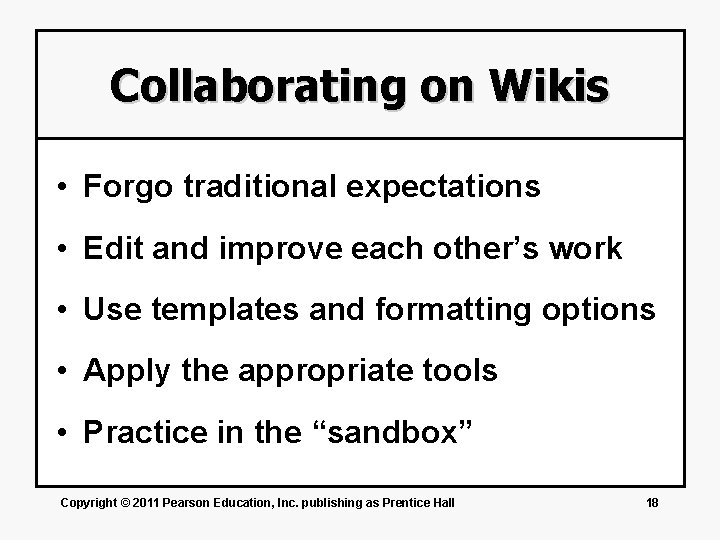 Collaborating on Wikis

• Forgo traditional expectations
• Edit and improve each other’s work
• Use templates and formatting options
• Apply the appropriate tools
• Practice in the “sandbox”

Copyright © 2011 Pearson Education, Inc. publishing as Prentice Hall

18